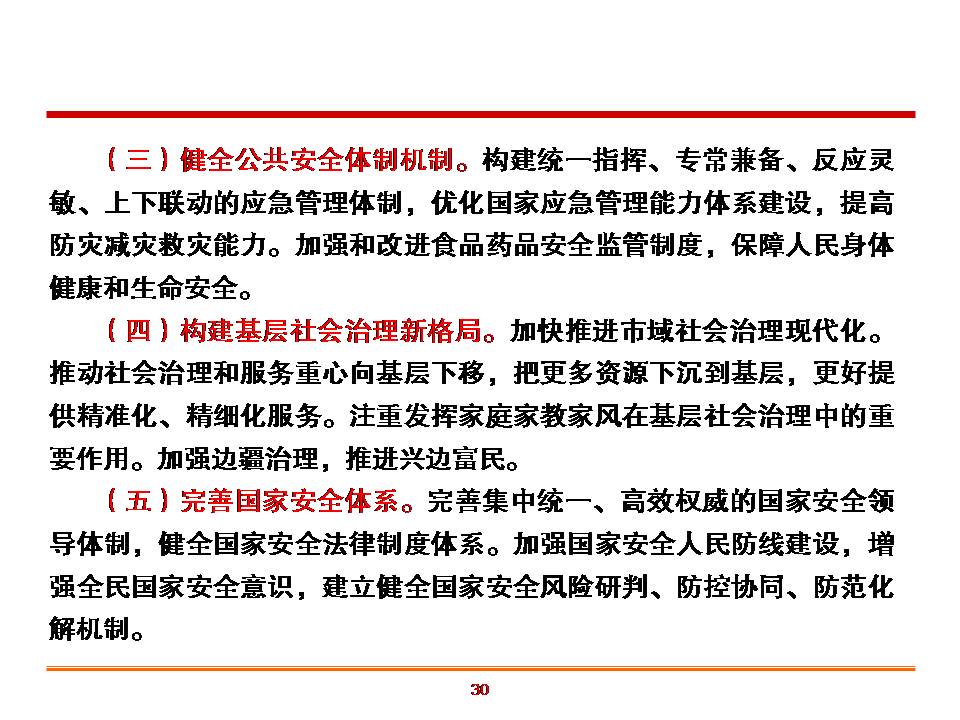 （三）健全公共安全体制机制。构建统一指挥、专常兼备、反应灵敏、上下联动的应急管理体制，优化国家应急管理能力体系建设，提高防灾减灾救灾能力。加强和改进食品药品安全监管制度，保障人民身体健康和生命安全。

（四）构建基层社会治理新格局。加快推进市域社会治理现代化。推动社会治理和服务重心向基层下移，把更多资源下沉到基层，更好提供精准化、精细化服务。注重发挥家庭家教家风在基层社会治理中的重要作用。加强边疆治理，推进兴边富民。

（五）完善国家安全体系。完善集中统一、高效权威的国家安全领导体制，健全国家安全法律制度体系。加强国家安全人民防线建设，增强全民国家安全意识，建立健全国家安全风险研判、防控协同、防范化解机制。

30